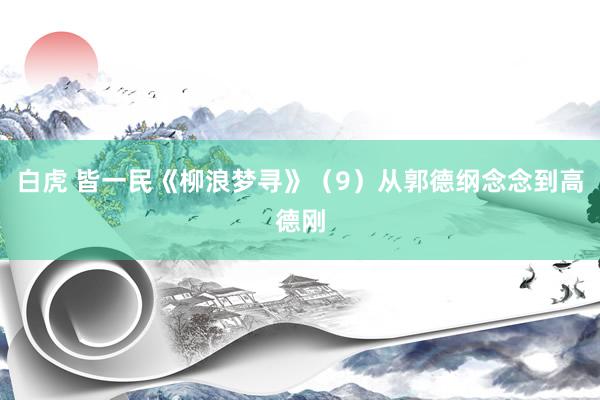 白虎 皆一民《柳浪梦寻》（9）从郭德纲念念到高德刚